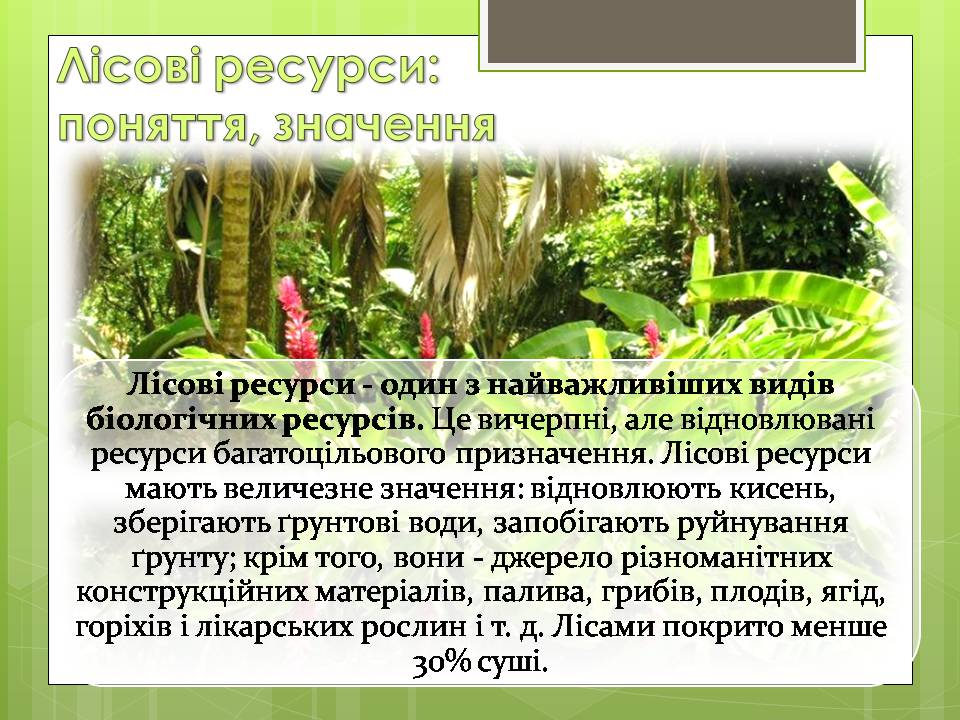 Лісові ресурси: поняття, значення

Лісові ресурси - один з найважливіших видів біологічних ресурсів. Це вичерпні, але відновлювані ресурси багатоцільового призначення. Лісові ресурси мають величезне значення: відновлюють кисень, зберігають ґрунтові води, запобігають руйнування ґрунту; крім того, вони - джерело різноманітних конструкційних матеріалів, палива, грибів, плодів, ягід, горіхів і лікарських рослин і т. д. Лісами покрито менше 30% суші.